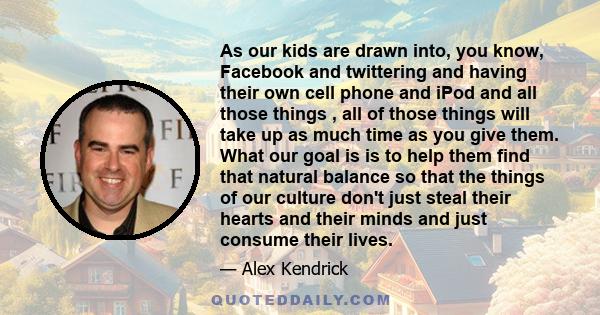 As our kids are drawn into, you know, Facebook and twittering and having their own cell phone and iPod and all those things , all of those things will take up as much time as you give them. What our goal is is to help them find that natural balance so that the things of our culture don't just steal their hearts and their minds and just consume their lives.

— Alex Kendrick

QUOTEDDAILY.COM